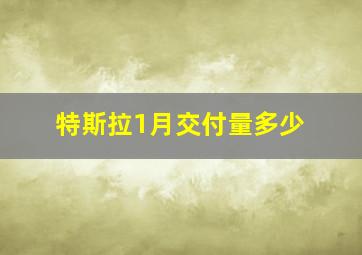 特斯拉1月交付量多少